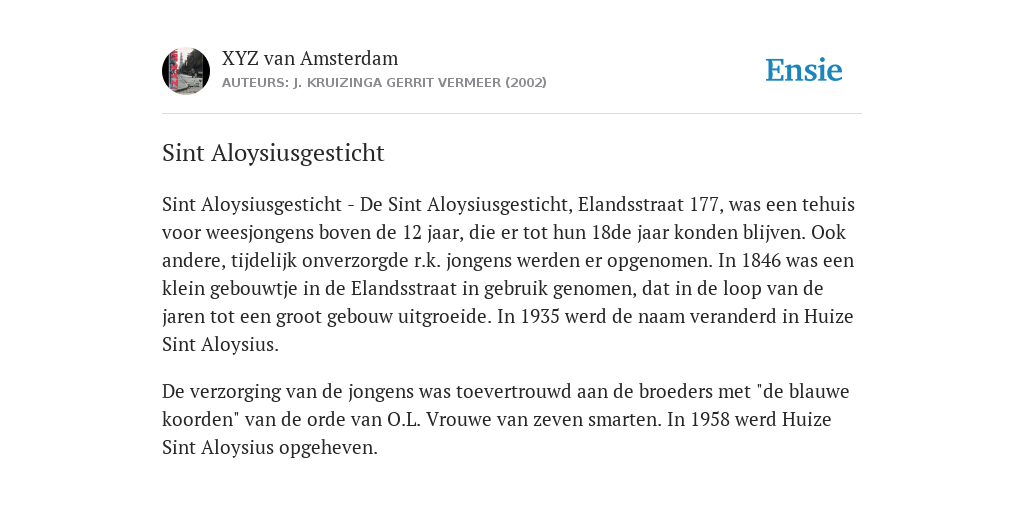 XYZ van Amsterdam
AUTEURS: J. KRUIZINGA GERRIT VERMEER (2002)

Ensie

Sint Aloysiusgesticht

Sint Aloysiusgesticht - De Sint Aloysiusgesticht, Elandsstraat 177, was een tehuis voor weesjongens boven de 12 jaar, die er tot hun 18de jaar konden blijven. Ook andere, tijdelijk onverzorgde r.k. jongens werden er opgenomen. In 1846 was een klein gebouwtje in de Elandsstraat in gebruik genomen, dat in de loop van de jaren tot een groot gebouw uitgroeide. In 1935 werd de naam veranderd in Huize Sint Aloysius.

De verzorging van de jongens was toevertrouwd aan de broeders met "de blauwe koorden" van de orde van O.L. Vrouwe van zeven smarten. In 1958 werd Huize Sint Aloysius opgeheven.